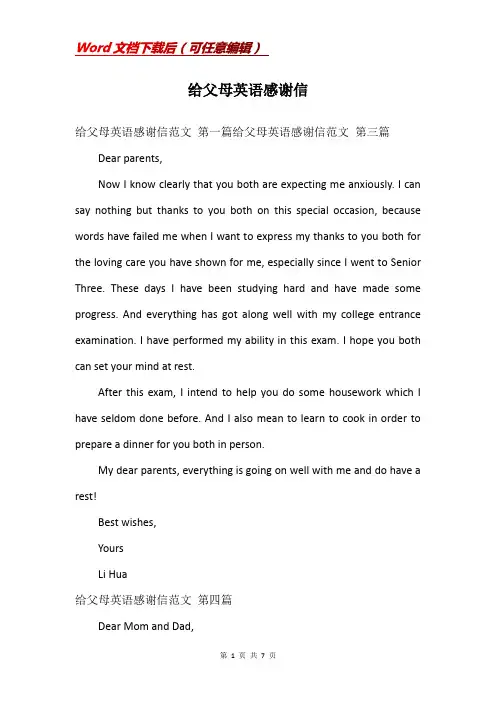 Word文档下载后（可任意编辑）

给父母英语感谢信

给父母英语感谢信范文 第一篇给父母英语感谢信范文 第三篇

Dear parents,

Now I know clearly that you both are expecting me anxiously. I can say nothing but thanks to you both on this special occasion, because words have failed me when I want to express my thanks to you both for the loving care you have shown for me, especially since I went to Senior Three. These days I have been studying hard and have made some progress. And everything has got along well with my college entrance examination. I have performed my ability in this exam. I hope you both can set your mind at rest.

After this exam, I intend to help you do some housework which I have seldom done before. And I also mean to learn to cook in order to prepare a dinner for you both in person.

My dear parents, everything is going on well with me and do have a rest!

Best wishes,

Yours

Li Hua

给父母英语感谢信范文 第四篇

Dear Mom and Dad,

第 1 页 共 7 页